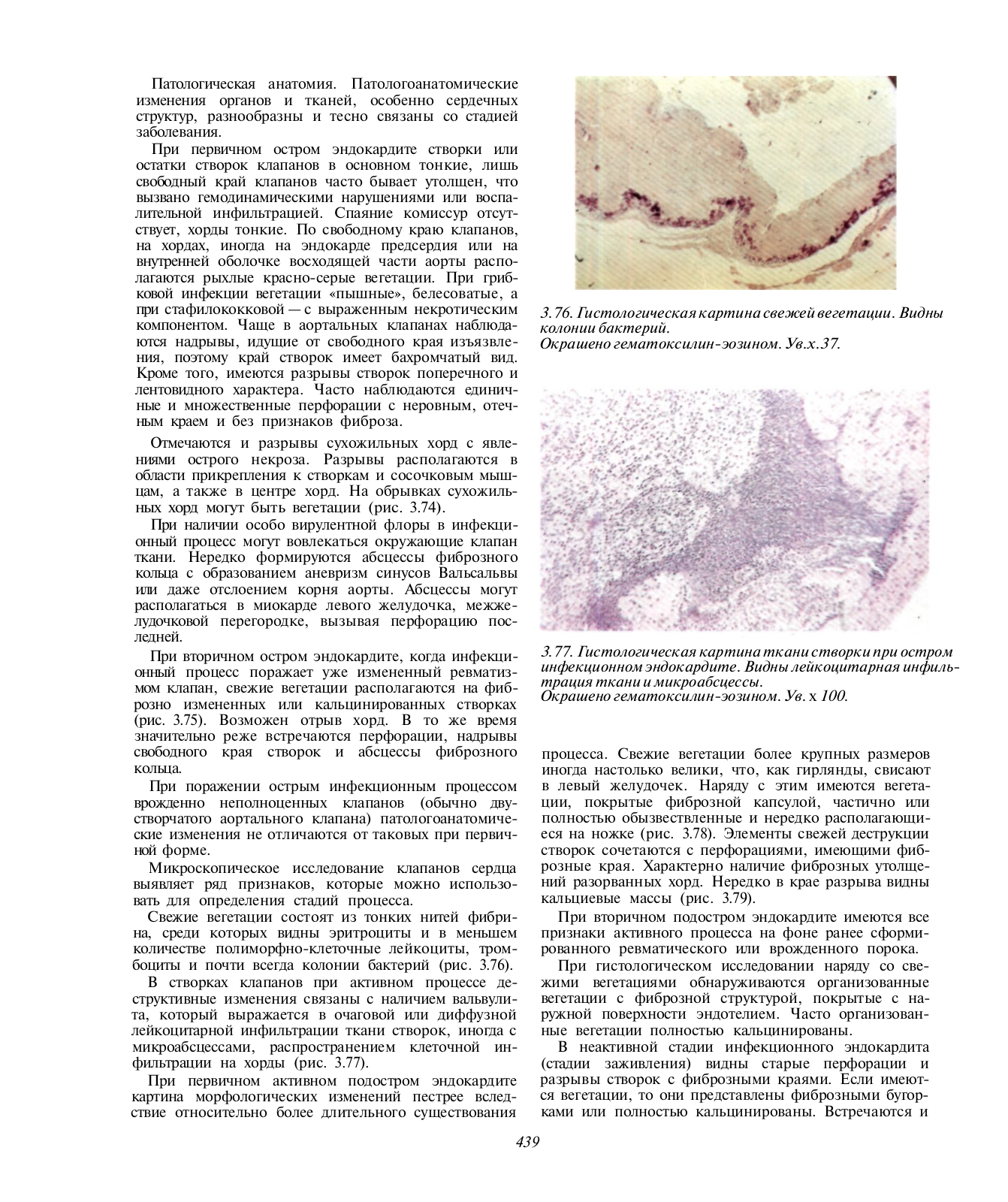 Патологическая анатомия. Патологоанатомические изменения органов и тканей, особенно сердечных структур, разнообразны и тесно связаны со стадией заболевания.

При первичном остром эндокардите створки или остатки створок клапанов в основном тонкие, лишь свободный край клапанов часто бывает утолщен, что вызвано гемодинамическими нарушениями или воспалительной инфильтрацией. Спаяние комиссур отсутствует, хорды тонкие. По свободному краю клапанов, на хордах, иногда на эндокарде предсердия или на внутренней оболочке восходящей части аорты располагаются рыхлые красно-серые вегетации. При грибковой инфекции вегетации «пышные», белесоватые, а при стафилококковой — с выраженным некротическим компонентом. Чаще в аортальных клапанах наблюдаются надрывы, идущие от свободного края изъязвления, поэтому край створок имеет бахромчатый вид. Кроме того, имеются разрывы створок поперечного и лентовидного характера. Часто наблюдаются единичные и множественные перфорации с неровным, отечным краем и без признаков фиброза.

Отмечаются и разрывы сухожильных хорд с явлениями острого некроза. Разрывы располагаются в области прикрепления к створкам и сосочковым мышцам, а также в центре хорд. На обрывках сухожильных хорд могут быть вегетации (рис. 3.74).

При наличии особо вирулентной флоры в инфекционный процесс могут вовлекаться окружающие клапан ткани. Нередко формируются абсцессы фиброзного кольца с образованием аневризм синусов Вальсальвы или даже отслоением корня аорты. Абсцессы могут располагаться в миокарде левого желудочка, межжелудочковой перегородке, вызывая перфорацию последней.

При вторичном остром эндокардите, когда инфекционный процесс поражает уже измененный ревматизмом клапан, свежие вегетации располагаются на фиброзно измененных или кальцинированных створках (рис. 3.75). Возможен отрыв хорд. В то же время значительно реже встречаются перфорации, надрывы свободного края створок и абсцессы фиброзного кольца.

При поражении острым инфекционным процессом врожденно неполноценных клапанов (обычно двустворчатого аортального клапана) патологоанатомические изменения не отличаются от таковых при первичной форме.

Микроскопическое исследование клапанов сердца выявляет ряд признаков, которые можно использовать для определения стадий процесса.

Свежие вегетации состоят из тонких нитей фибрина, среди которых видны эритроциты и в меньшем количестве полиморфно-клеточные лейкоциты, тромбоциты и почти всегда колонии бактерий (рис. 3.76).

В створках клапанов при активном процессе деструктивные изменения связаны с наличием вальвулита, который выражается в очаговой или диффузной лейкоцитарной инфильтрации ткани створок, иногда с микроабсцессами, распространением клеточной инфильтрации на хорды (рис. 3.77).

При первичном активном подостром эндокардите картина морфологических изменений пестрее вследствие относительно более длительного существования

3.76. Гистологическая картина свежей вегетации. Видны колонии бактерий.
Окрашено гематоксилин-эозином. Ув.х.37.

3.77. Гистологическая картина ткани створки при остром инфекционном эндокардите. Видны лейкоцитарная инфильтрация ткани и микроабсцессы.
Окрашено гематоксилин-эозином. Ув. х 100.

процесса. Свежие вегетации более крупных размеров иногда настолько велики, что, как гирлянды, свисают в левый желудочек. Наряду с этим имеются вегетации, покрытые фиброзной капсулой, частично или полностью обызвествленные и нередко располагающиеся на ножке (рис. 3.78). Элементы свежей деструкции створок сочетаются с перфорациями, имеющими фиброзные края. Характерно наличие фиброзных утолщений разорванных хорд. Нередко в крае разрыва видны кальциевые массы (рис. 3.79).

При вторичном подостром эндокардите имеются все признаки активного процесса на фоне ранее сформированного ревматического или врожденного порока.

При гистологическом исследовании наряду со свежими вегетациями обнаруживаются организованные вегетации с фиброзной структурой, покрытые с наружной поверхности эндотелием. Часто организованные вегетации полностью кальцинированы.

В неактивной стадии инфекционного эндокардита (стадии заживления) видны старые перфорации и разрывы створок с фиброзными краями. Если имеются вегетации, то они представлены фиброзными бугорками или полностью кальцинированы. Встречаются и

439